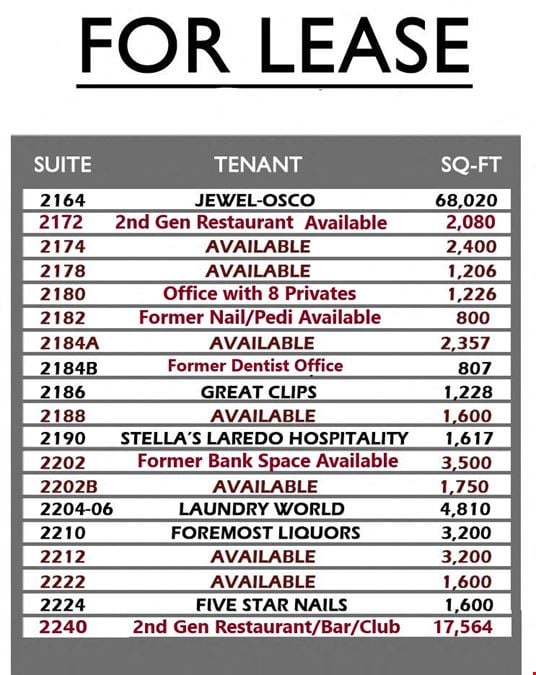 FOR LEASE

| SUITE | TENANT | SQ-FT |
|---|---|---|
| 2164 | JEWEL-OSCO | 68,020 |
| 2172 | 2nd Gen Restaurant Available | 2,080 |
| 2174 | AVAILABLE | 2,400 |
| 2178 | AVAILABLE | 1,206 |
| 2180 | Office with 8 Privates | 1,226 |
| 2182 | Former Nail/Pedi Available | 800 |
| 2184A | AVAILABLE | 2,357 |
| 2184B | Former Dentist Office | 807 |
| 2186 | GREAT CLIPS | 1,228 |
| 2188 | AVAILABLE | 1,600 |
| 2190 | STELLA'S LAREDO HOSPITALITY | 1,617 |
| 2202 | Former Bank Space Available | 3,500 |
| 2202B | AVAILABLE | 1,750 |
| 2204-06 | LAUNDRY WORLD | 4,810 |
| 2210 | FOREMOST LIQUORS | 3,200 |
| 2212 | AVAILABLE | 3,200 |
| 2222 | AVAILABLE | 1,600 |
| 2224 | FIVE STAR NAILS | 1,600 |
| 2240 | 2nd Gen Restaurant/Bar/Club | 17,564 |